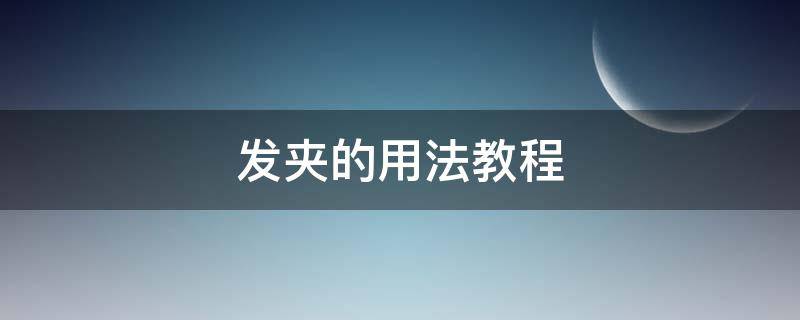 发夹的用法教程